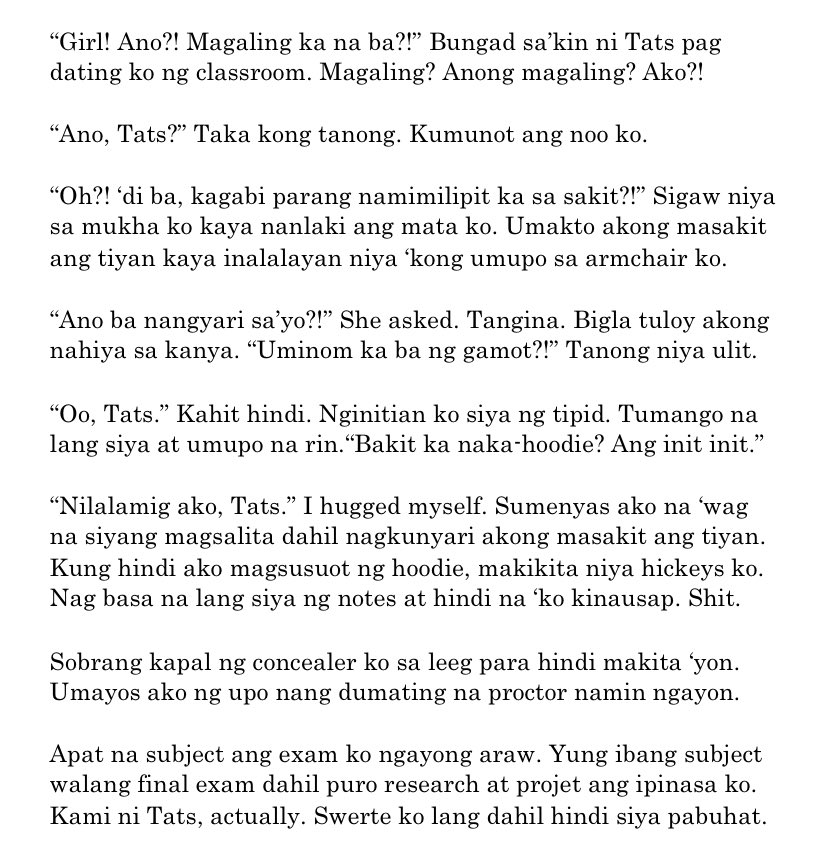 “Girl! Ano?! Magaling ka na ba?!” Bungad sa’kin ni Tats pag dating ko ng classroom. Magaling? Anong magaling? Ako?!

“Ano, Tats?” Taka kong tanong. Kumunot ang noo ko.

“Oh?! ‘di ba, kagabi parang namimilipit ka sa sakit?!” Sigaw niya sa mukha ko kaya nanlaki ang mata ko. Umakto akong masakit ang tiyan kaya inalalayan niya ‘kong umupo sa armchair ko.

“Ano ba nangyari sa’yo?!” She asked. Tangina. Bigla tuloy akong nahiya sa kanya. “Uminom ka ba ng gamot?!” Tanong niya ulit.

“Oo, Tats.” Kahit hindi. Nginitian ko siya ng tipid. Tumango na lang siya at umupo na rin.“Bakit ka naka-hoodie? Ang init init.”

“Nilalamig ako, Tats.” I hugged myself. Sumenyas ako na ‘wag na siyang magsalita dahil nagkunyari akong masakit ang tiyan. Kung hindi ako magsusuot ng hoodie, makikita niya hickeys ko. Nag basa na lang siya ng notes at hindi na ‘ko kinausap. Shit.

Sobrang kapal ng concealer ko sa leeg para hindi makita ‘yon. Umayos ako ng upo nang dumating na proctor namin ngayon.

Apat na subject ang exam ko ngayong araw. Yung ibang subject walang final exam dahil puro research at projet ang ipinasa ko. Kami ni Tats, actually. Swerte ko lang dahil hindi siya pabuhat.